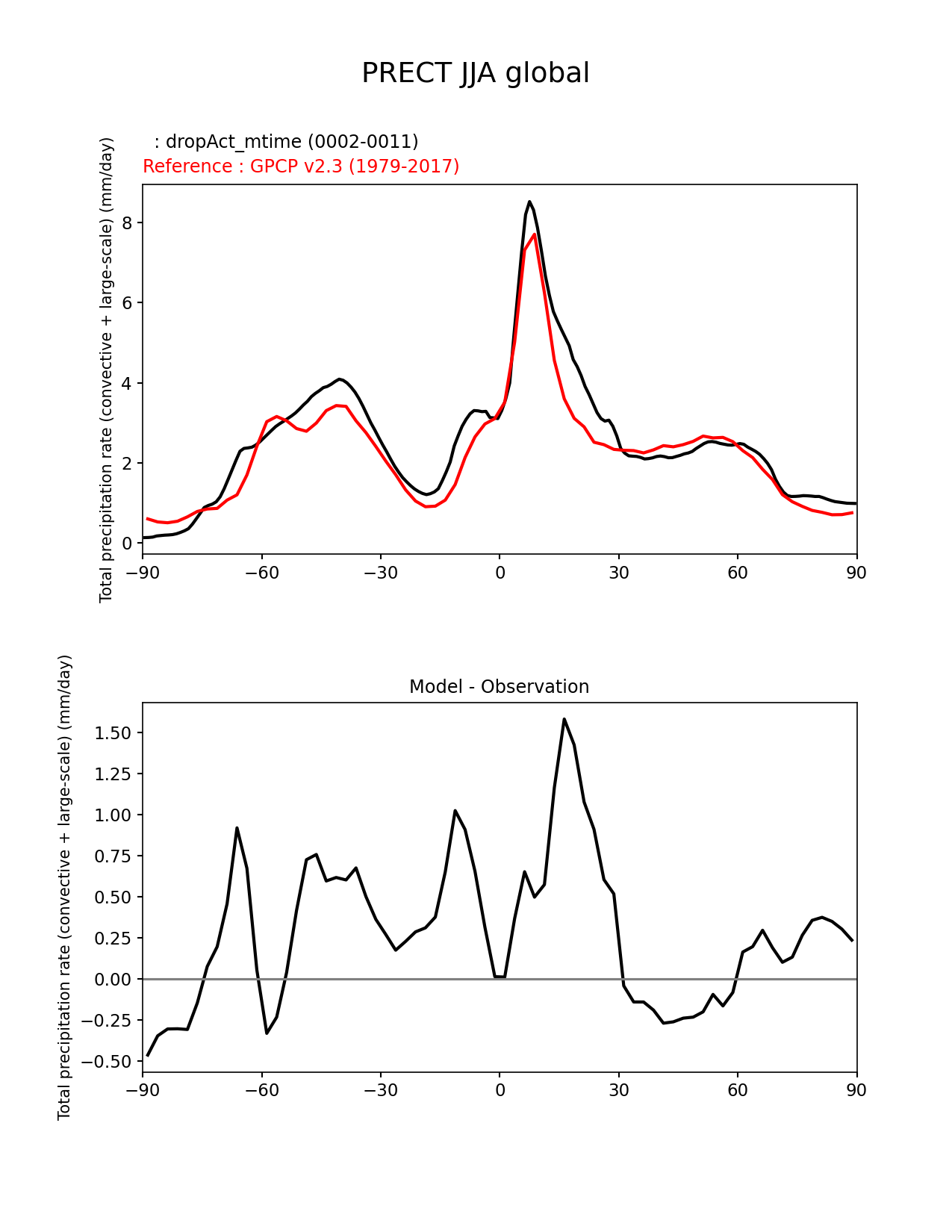 PRECT JJA global

: dropAct_mtime (0002-0011)
Reference : GPCP v2.3 (1979-2017)

Total precipitation rate (convective + large-scale) (mm/day)

8
6
4
2
0

−90 −60 −30 0 30 60 90

Model - Observation

Total precipitation rate (convective + large-scale) (mm/day)

1.50
1.25
1.00
0.75
0.50
0.25
0.00
−0.25
−0.50

−90 −60 −30 0 30 60 90